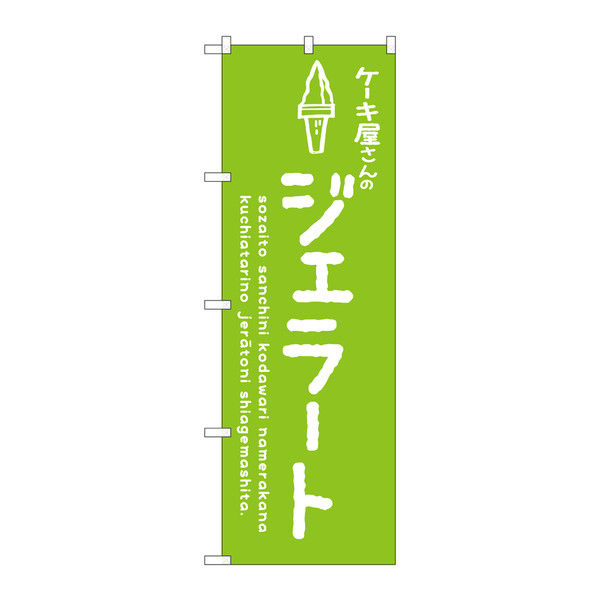 ケーキ屋さんの

ジェラート

sozaito sanchini kodawari namerakana kuchiatarino jerātoni shiagemashita.